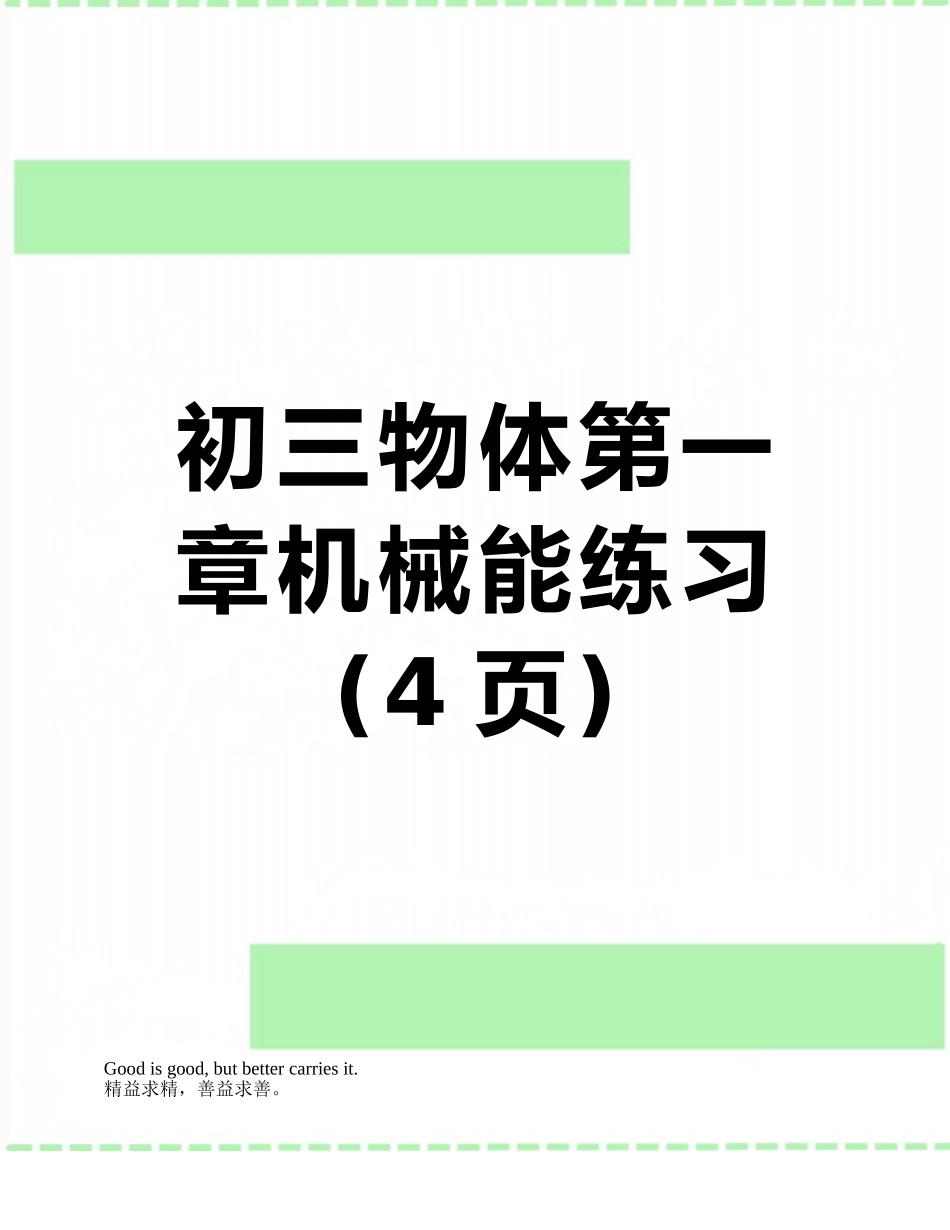 初三物体第一章机械能练习（4 页）

Good is good, but better carries it.
精益求精，善益求善。